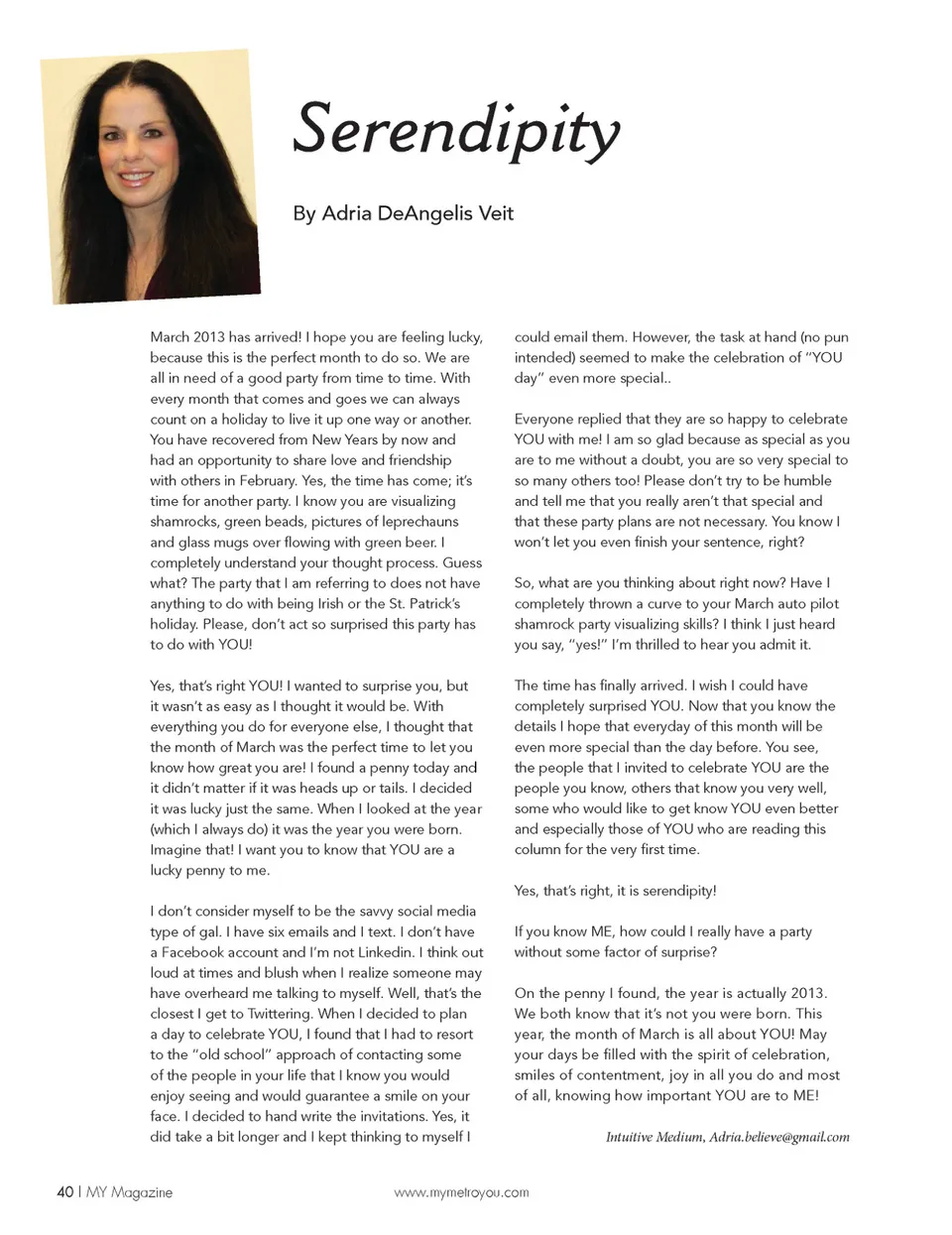 Serendipity

By Adria DeAngelis Veit

March 2013 has arrived! I hope you are feeling lucky, because this is the perfect month to do so. We are all in need of a good party from time to time. With every month that comes and goes we can always count on a holiday to live it up one way or another. You have recovered from New Years by now and had an opportunity to share love and friendship with others in February. Yes, the time has come; it's time for another party. I know you are visualizing shamrocks, green beads, pictures of leprechauns and glass mugs over flowing with green beer. I completely understand your thought process. Guess what? The party that I am referring to does not have anything to do with being Irish or the St. Patrick's holiday. Please, don't act so surprised this party has to do with YOU!

Yes, that's right YOU! I wanted to surprise you, but it wasn't as easy as I thought it would be. With everything you do for everyone else, I thought that the month of March was the perfect time to let you know how great you are! I found a penny today and it didn't matter if it was heads up or tails. I decided it was lucky just the same. When I looked at the year (which I always do) it was the year you were born. Imagine that! I want you to know that YOU are a lucky penny to me.

I don't consider myself to be the savvy social media type of gal. I have six emails and I text. I don't have a Facebook account and I'm not Linkedin. I think out loud at times and blush when I realize someone may have overheard me talking to myself. Well, that's the closest I get to Twittering. When I decided to plan a day to celebrate YOU, I found that I had to resort to the "old school" approach of contacting some of the people in your life that I know you would enjoy seeing and would guarantee a smile on your face. I decided to hand write the invitations. Yes, it did take a bit longer and I kept thinking to myself I could email them. However, the task at hand (no pun intended) seemed to make the celebration of "YOU day" even more special..

Everyone replied that they are so happy to celebrate YOU with me! I am so glad because as special as you are to me without a doubt, you are so very special to so many others too! Please don't try to be humble and tell me that you really aren't that special and that these party plans are not necessary. You know I won't let you even finish your sentence, right?

So, what are you thinking about right now? Have I completely thrown a curve to your March auto pilot shamrock party visualizing skills? I think I just heard you say, "yes!" I'm thrilled to hear you admit it.

The time has finally arrived. I wish I could have completely surprised YOU. Now that you know the details I hope that everyday of this month will be even more special than the day before. You see, the people that I invited to celebrate YOU are the people you know, others that know you very well, some who would like to get know YOU even better and especially those of YOU who are reading this column for the very first time.

Yes, that's right, it is serendipity!

If you know ME, how could I really have a party without some factor of surprise?

On the penny I found, the year is actually 2013. We both know that it's not you were born. This year, the month of March is all about YOU! May your days be filled with the spirit of celebration, smiles of contentment, joy in all you do and most of all, knowing how important YOU are to ME!

Intuitive Medium, Adria.believe@gmail.com

40 | MY Magazine www.mymetroyou.com